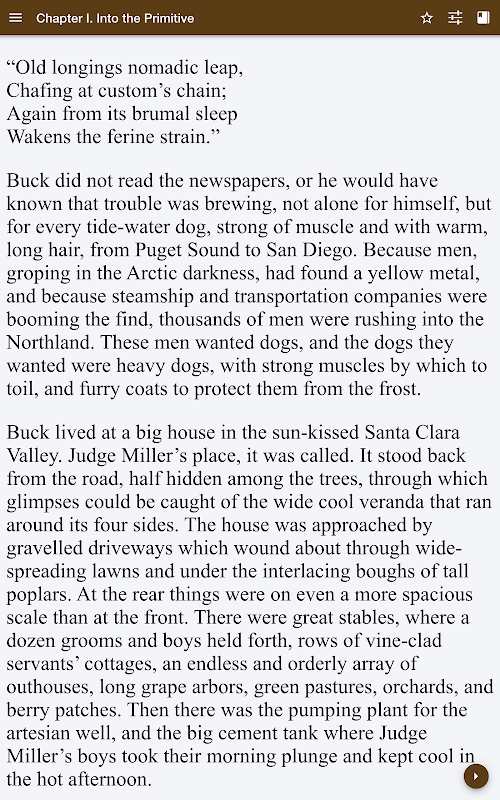 Chapter I. Into the Primitive

“Old longings nomadic leap,
Chafing at custom’s chain;
Again from its brumal sleep
Wakens the ferine strain.”

Buck did not read the newspapers, or he would have known that trouble was brewing, not alone for himself, but for every tide-water dog, strong of muscle and with warm, long hair, from Puget Sound to San Diego. Because men, groping in the Arctic darkness, had found a yellow metal, and because steamship and transportation companies were booming the find, thousands of men were rushing into the Northland. These men wanted dogs, and the dogs they wanted were heavy dogs, with strong muscles by which to toil, and furry coats to protect them from the frost.

Buck lived at a big house in the sun-kissed Santa Clara Valley. Judge Miller’s place, it was called. It stood back from the road, half hidden among the trees, through which glimpses could be caught of the wide cool veranda that ran around its four sides. The house was approached by gravelled driveways which wound about through wide-spreading lawns and under the interlacing boughs of tall poplars. At the rear things were on even a more spacious scale than at the front. There were great stables, where a dozen grooms and boys held forth, rows of vine-clad servants’ cottages, an endless and orderly array of outhouses, long grape arbors, green pastures, orchards, and berry patches. Then there was the pumping plant for the artesian well, and the big cement tank where Judge Miller’s boys took their morning plunge and kept cool in the hot afternoon.